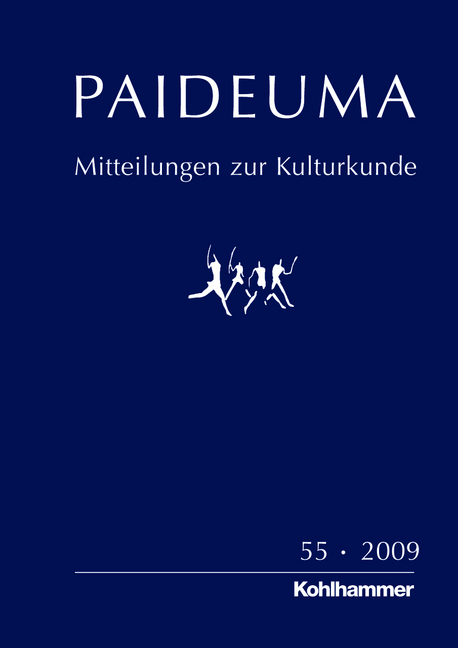 PAIDEUMA

Mitteilungen zur Kulturkunde

55 · 2009

Kohlhammer